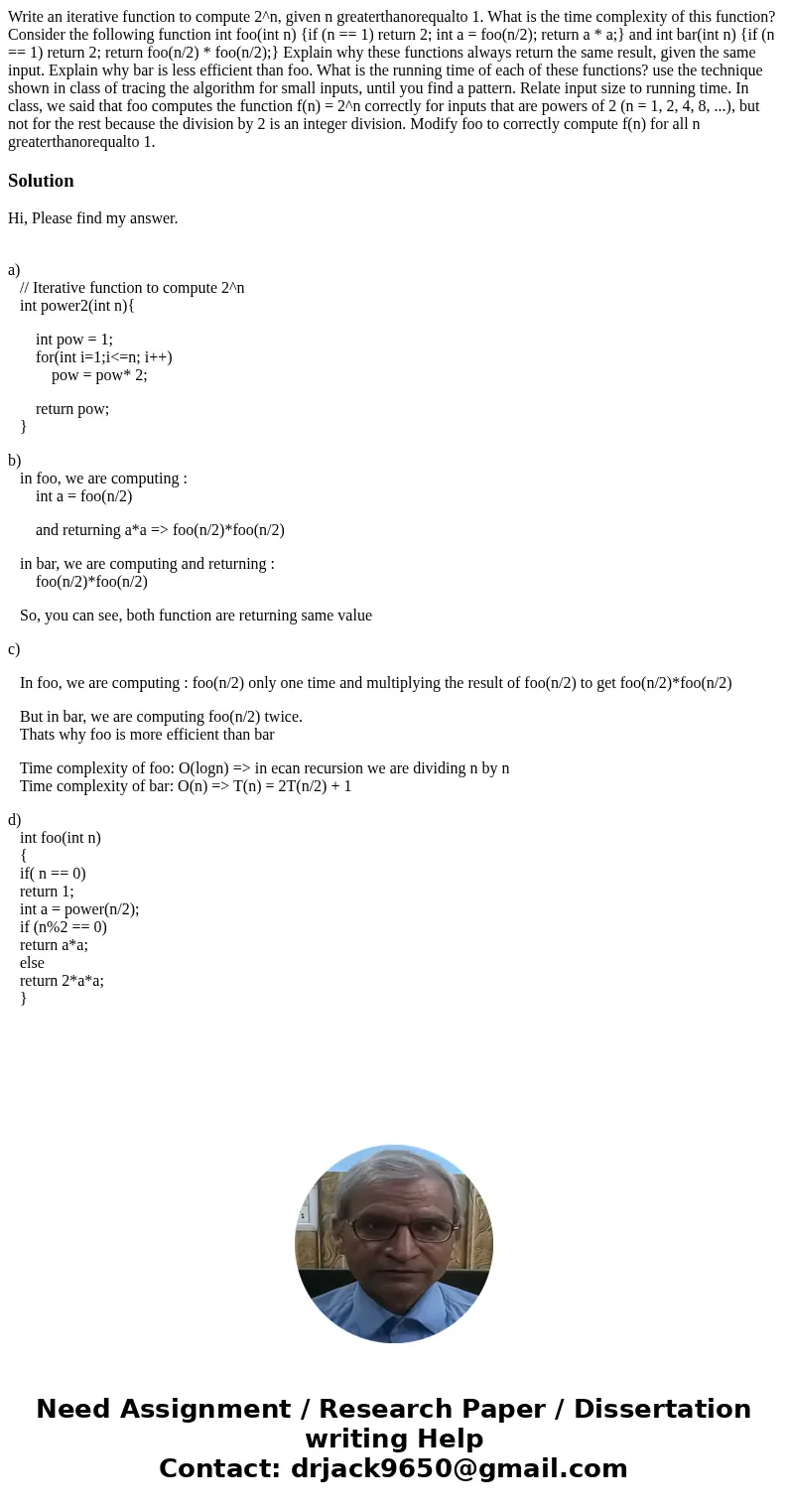 Write an iterative function to compute 2^n, given n greaterthanorequalto 1. What is the time complexity of this function? Consider the following function int foo(int n) {if (n == 1) return 2; int a = foo(n/2); return a * a;} and int bar(int n) {if (n == 1) return 2; return foo(n/2) * foo(n/2);} Explain why these functions always return the same result, given the same input. Explain why bar is less efficient than foo. What is the running time of each of these functions? use the technique shown in class of tracing the algorithm for small inputs, until you find a pattern. Relate input size to running time. In class, we said that foo computes the function f(n) = 2^n correctly for inputs that are powers of 2 (n = 1, 2, 4, 8, ...), but not for the rest because the division by 2 is an integer division. Modify foo to correctly compute f(n) for all n greaterthanorequalto 1.

Solution

Hi, Please find my answer.

a)
// Iterative function to compute 2^n
int power2(int n){

int pow = 1;
for(int i=1;i<=n; i++)
pow = pow* 2;

return pow;
}

b)
in foo, we are computing :
int a = foo(n/2)

and returning a*a => foo(n/2)*foo(n/2)

in bar, we are computing and returning :
foo(n/2)*foo(n/2)

So, you can see, both function are returning same value

c)

In foo, we are computing : foo(n/2) only one time and multiplying the result of foo(n/2) to get foo(n/2)*foo(n/2)

But in bar, we are computing foo(n/2) twice.
Thats why foo is more efficient than bar

Time complexity of foo: O(logn) => in ecan recursion we are dividing n by n
Time complexity of bar: O(n) => T(n) = 2T(n/2) + 1

d)
int foo(int n)
{
if( n == 0)
return 1;
int a = power(n/2);
if (n%2 == 0)
return a*a;
else
return 2*a*a;
}

Need Assignment / Research Paper / Dissertation writing Help
Contact: drjack9650@gmail.com